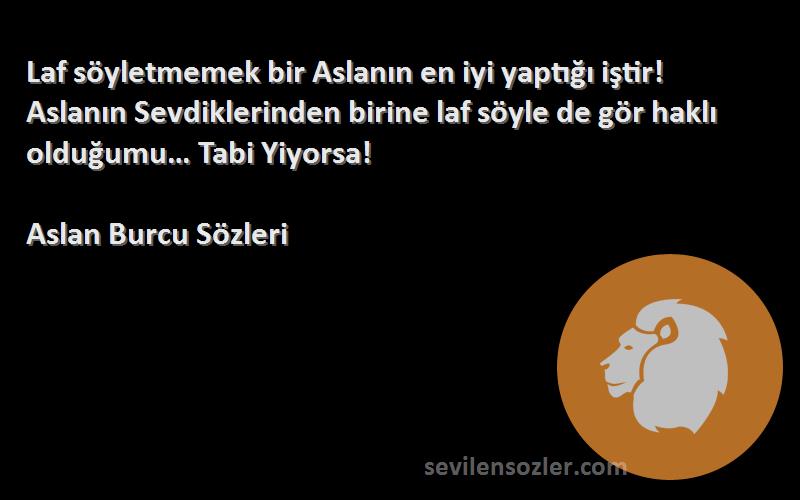 Laf söyletmemek bir Aslanın en iyi yaptığı iştir! Aslanın Sevdiklerinden birine laf söyle de gör haklı olduğumu... Tabi Yiyorsa!

Aslan Burcu Sözleri

sevilensozler.com